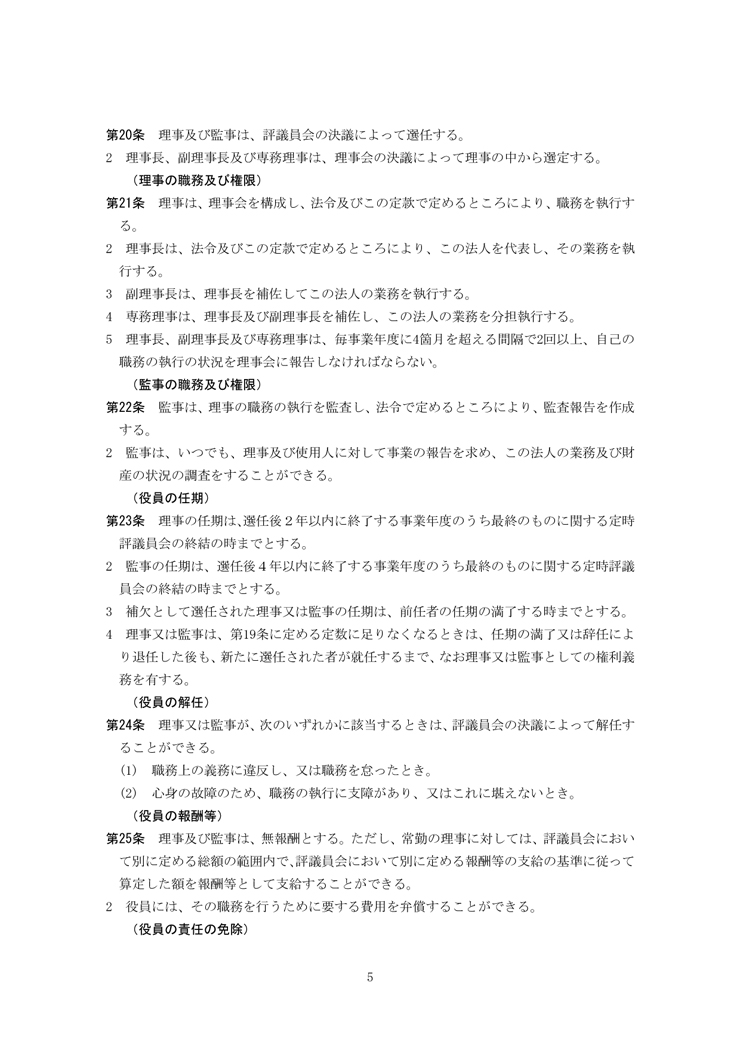 第20条　理事及び監事は、評議員会の決議によって選任する。
2　理事長、副理事長及び専務理事は、理事会の決議によって理事の中から選定する。

（理事の職務及び権限）
第21条　理事は、理事会を構成し、法令及びこの定款で定めるところにより、職務を執行する。
2　理事長は、法令及びこの定款で定めるところにより、この法人を代表し、その業務を執行する。
3　副理事長は、理事長を補佐してこの法人の業務を執行する。
4　専務理事は、理事長及び副理事長を補佐し、この法人の業務を分担執行する。
5　理事長、副理事長及び専務理事は、毎事業年度に4箇月を超える間隔で2回以上、自己の職務の執行の状況を理事会に報告しなければならない。

（監事の職務及び権限）
第22条　監事は、理事の職務の執行を監査し、法令で定めるところにより、監査報告を作成する。
2　監事は、いつでも、理事及び使用人に対して事業の報告を求め、この法人の業務及び財産の状況の調査をすることができる。

（役員の任期）
第23条　理事の任期は、選任後２年以内に終了する事業年度のうち最終のものに関する定時評議員会の終結の時までとする。
2　監事の任期は、選任後４年以内に終了する事業年度のうち最終のものに関する定時評議員会の終結の時までとする。
3　補欠として選任された理事又は監事の任期は、前任者の任期の満了する時までとする。
4　理事又は監事は、第19条に定める定数に足りなくなるときは、任期の満了又は辞任により退任した後も、新たに選任された者が就任するまで、なお理事又は監事としての権利義務を有する。

（役員の解任）
第24条　理事又は監事が、次のいずれかに該当するときは、評議員会の決議によって解任することができる。
(1)　職務上の義務に違反し、又は職務を怠ったとき。
(2)　心身の故障のため、職務の執行に支障があり、又はこれに堪えないとき。

（役員の報酬等）
第25条　理事及び監事は、無報酬とする。ただし、常勤の理事に対しては、評議員会において別に定める総額の範囲内で、評議員会において別に定める報酬等の支給の基準に従って算定した額を報酬等として支給することができる。
2　役員には、その職務を行うために要する費用を弁償することができる。

（役員の責任の免除）

5